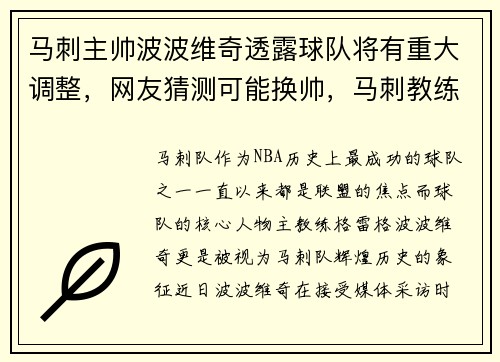 马刺主帅波波维奇透露球队将有重大调整，网友猜测可能换帅，马刺教练

马刺队作为NBA历史上最成功的球队之一一直以来都是联盟的焦点而球队的核心人物主教练格雷格波波维奇更是被视为马刺队辉煌历史的象征近日波波维奇在接受媒体采访时